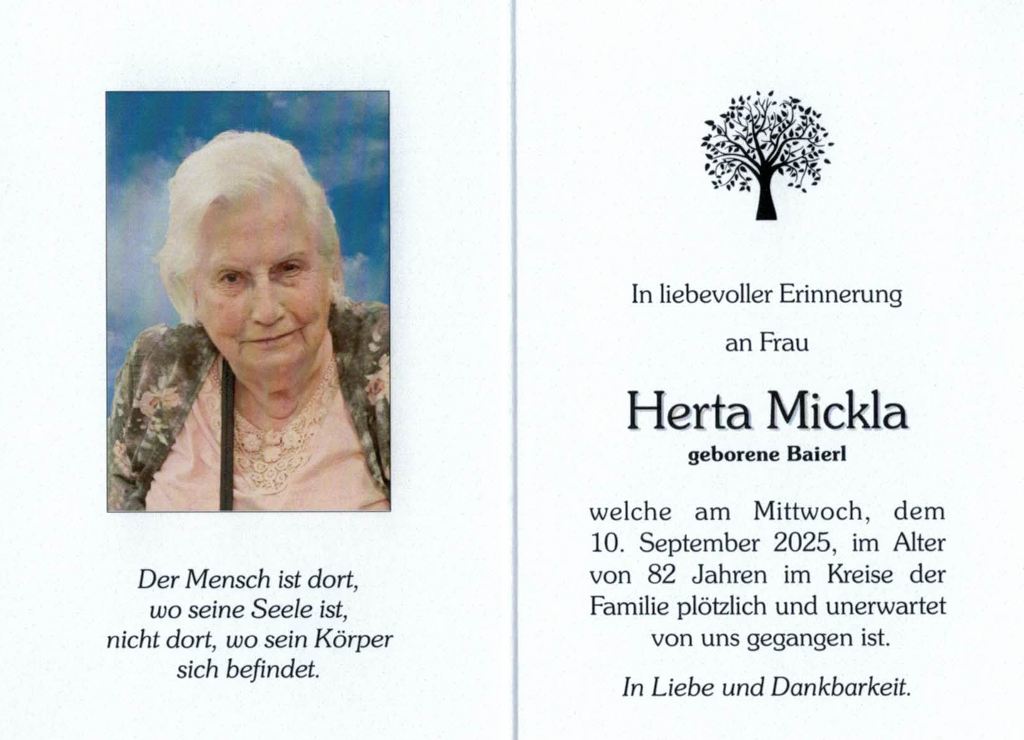 Der Mensch ist dort,
wo seine Seele ist,
nicht dort, wo sein Körper
sich befindet.

In liebevoller Erinnerung

an Frau

Herta Mickla

geborene Baierl

welche am Mittwoch, dem 10. September 2025, im Alter von 82 Jahren im Kreise der Familie plötzlich und unerwartet von uns gegangen ist.

In Liebe und Dankbarkeit.